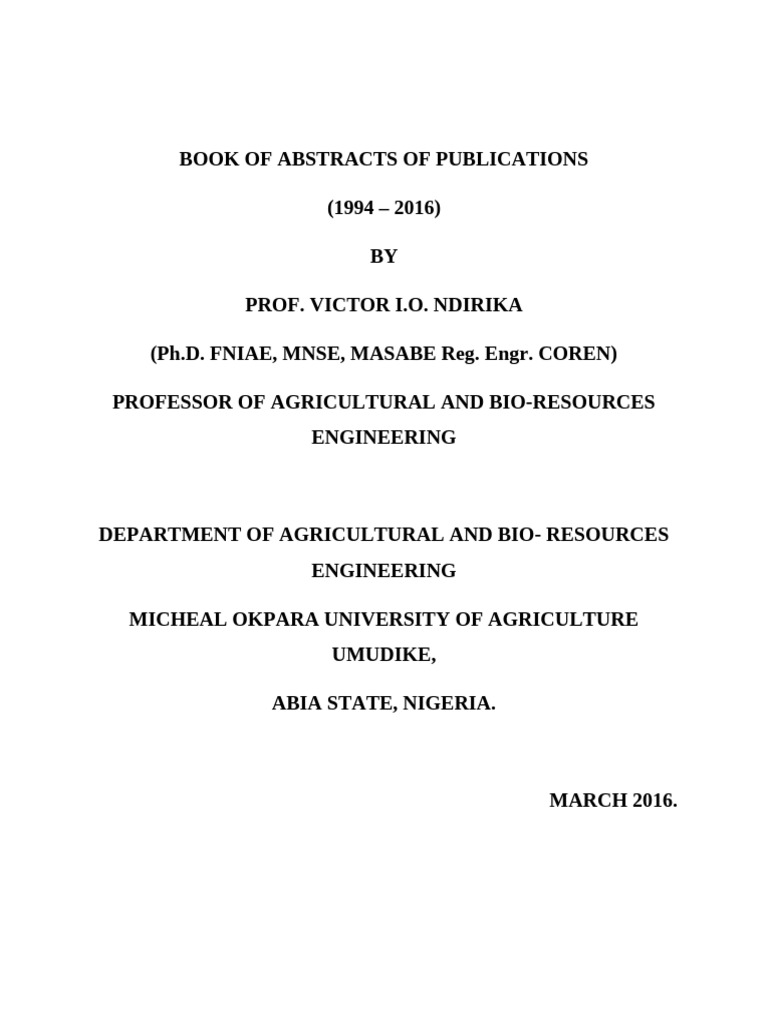 BOOK OF ABSTRACTS OF PUBLICATIONS

(1994 – 2016)

BY

PROF. VICTOR I.O. NDIRIKA

(Ph.D. FNIAE, MNSE, MASABE Reg. Engr. COREN)

PROFESSOR OF AGRICULTURAL AND BIO-RESOURCES ENGINEERING

DEPARTMENT OF AGRICULTURAL AND BIO- RESOURCES ENGINEERING

MICHEAL OKPARA UNIVERSITY OF AGRICULTURE UMUDIKE,

ABIA STATE, NIGERIA.

MARCH 2016.